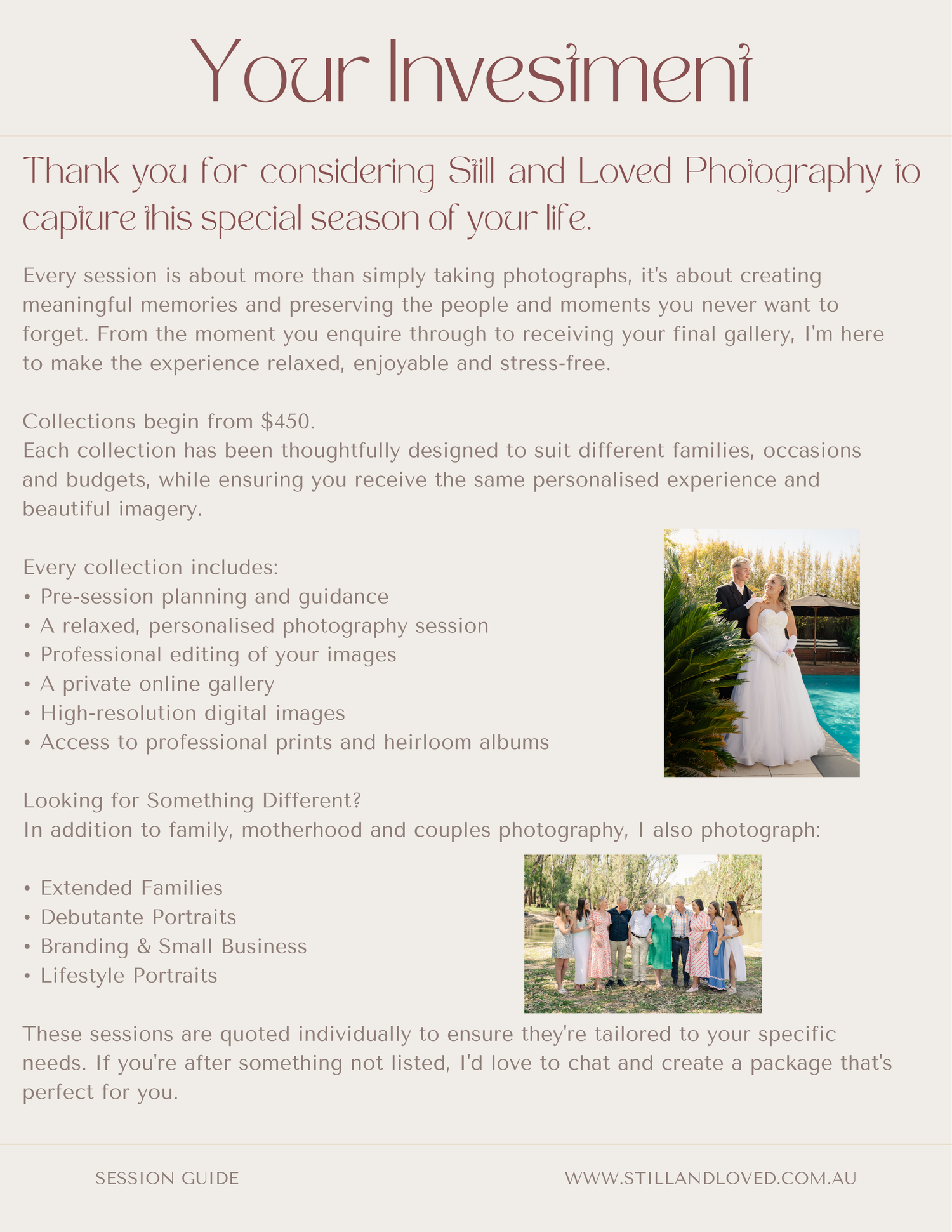 Your Investment

Thank you for considering Still and Loved Photography to capture this special season of your life.

Every session is about more than simply taking photographs, it's about creating meaningful memories and preserving the people and moments you never want to forget. From the moment you enquire through to receiving your final gallery, I'm here to make the experience relaxed, enjoyable and stress-free.

Collections begin from $450.
Each collection has been thoughtfully designed to suit different families, occasions and budgets, while ensuring you receive the same personalised experience and beautiful imagery.

Every collection includes:
• Pre-session planning and guidance
• A relaxed, personalised photography session
• Professional editing of your images
• A private online gallery
• High-resolution digital images
• Access to professional prints and heirloom albums

Looking for Something Different?
In addition to family, motherhood and couples photography, I also photograph:

• Extended Families
• Debutante Portraits
• Branding & Small Business
• Lifestyle Portraits

These sessions are quoted individually to ensure they're tailored to your specific needs. If you're after something not listed, I'd love to chat and create a package that's perfect for you.

SESSION GUIDE

WWW.STILLANDLOVED.COM.AU